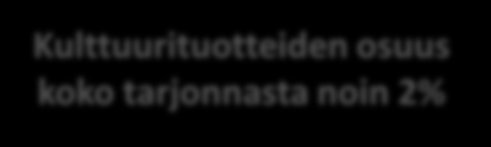 Kulttuurituotteiden osuus koko tarjonnasta noin 2%